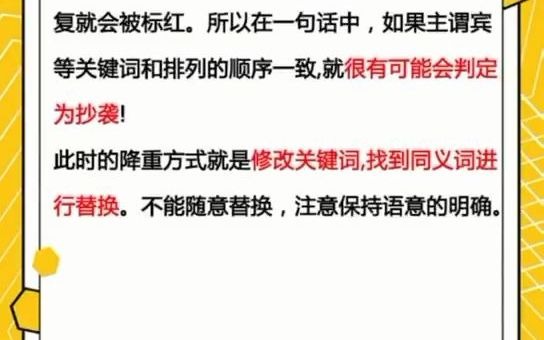 复就会被标红。所以在一句话中，如果主谓宾等关键词和排列的顺序一致,就很有可能会判定为抄袭!

此时的降重方式就是修改关键词,找到同义词进行替换。不能随意替换，注意保持语意的明确。